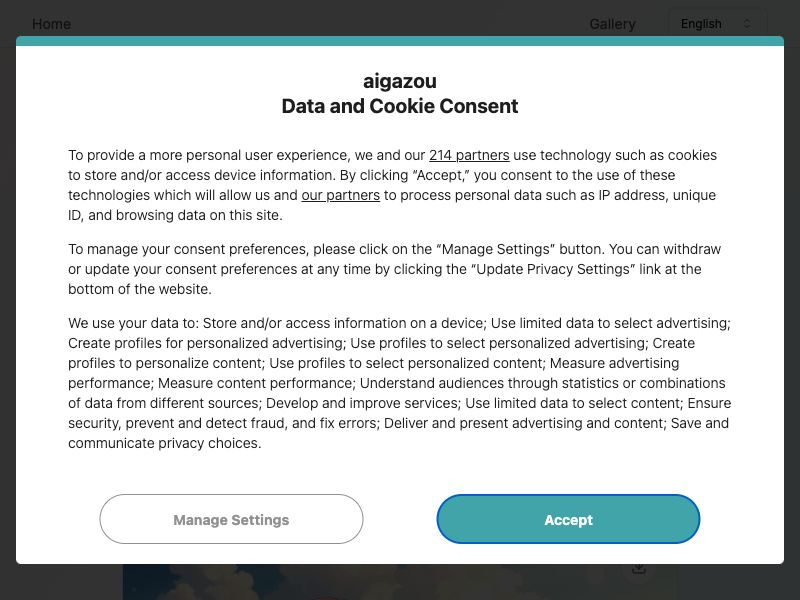 Home

Gallery

English

aigazou
Data and Cookie Consent

To provide a more personal user experience, we and our 214 partners use technology such as cookies to store and/or access device information. By clicking "Accept," you consent to the use of these technologies which will allow us and our partners to process personal data such as IP address, unique ID, and browsing data on this site.

To manage your consent preferences, please click on the "Manage Settings" button. You can withdraw or update your consent preferences at any time by clicking the "Update Privacy Settings" link at the bottom of the website.

We use your data to: Store and/or access information on a device; Use limited data to select advertising; Create profiles for personalized advertising; Use profiles to select personalized advertising; Create profiles to personalize content; Use profiles to select personalized content; Measure advertising performance; Measure content performance; Understand audiences through statistics or combinations of data from different sources; Develop and improve services; Use limited data to select content; Ensure security, prevent and detect fraud, and fix errors; Deliver and present advertising and content; Save and communicate privacy choices.

Manage Settings

Accept